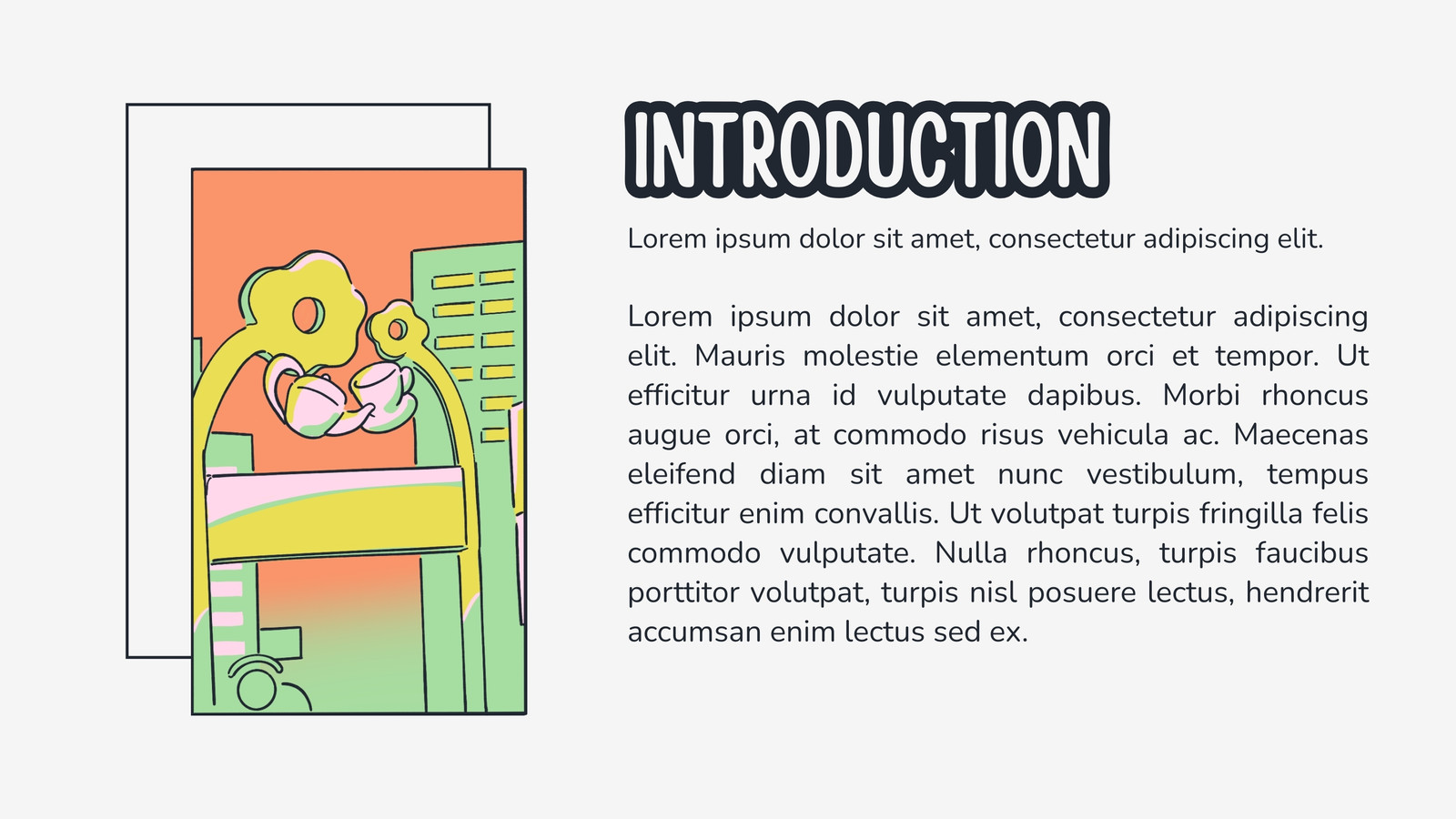 INTRODUCTION

Lorem ipsum dolor sit amet, consectetur adipiscing elit.

Lorem ipsum dolor sit amet, consectetur adipiscing elit. Mauris molestie elementum orci et tempor. Ut efficitur urna id vulputate dapibus. Morbi rhoncus augue orci, at commodo risus vehicula ac. Maecenas eleifend diam sit amet nunc vestibulum, tempus efficitur enim convallis. Ut volutpat turpis fringilla felis commodo vulputate. Nulla rhoncus, turpis faucibus porttitor volutpat, turpis nisl posuere lectus, hendrerit accumsan enim lectus sed ex.